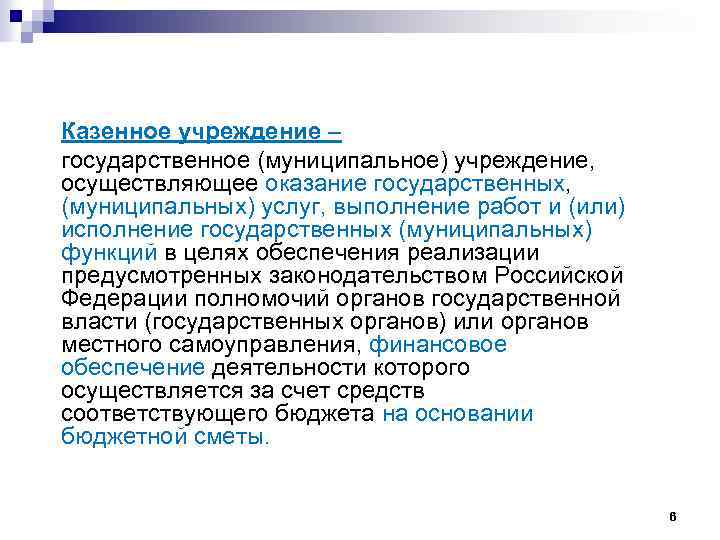 Казенное учреждение –

государственное (муниципальное) учреждение, осуществляющее оказание государственных, (муниципальных) услуг, выполнение работ и (или) исполнение государственных (муниципальных) функций в целях обеспечения реализации предусмотренных законодательством Российской Федерации полномочий органов государственной власти (государственных органов) или органов местного самоуправления, финансовое обеспечение деятельности которого осуществляется за счет средств соответствующего бюджета на основании бюджетной сметы.

6